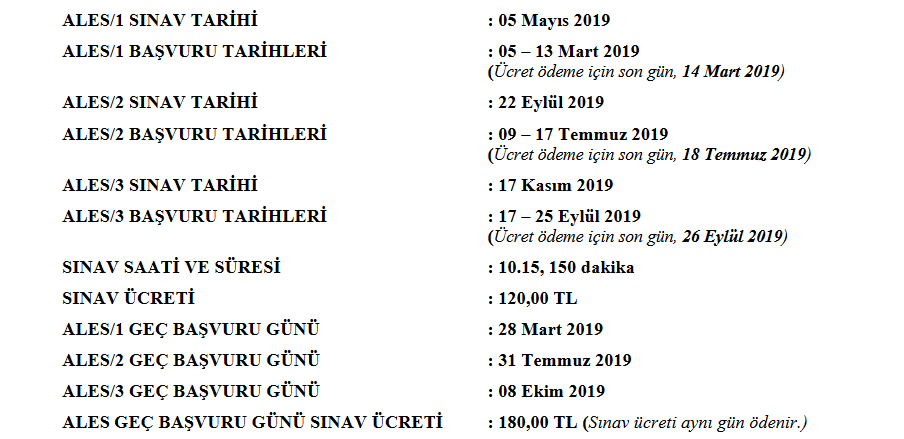 ALES/1 SINAV TARİHİ : 05 Mayıs 2019

ALES/1 BAŞVURU TARİHLERİ : 05 – 13 Mart 2019
(Ücret ödeme için son gün, 14 Mart 2019)

ALES/2 SINAV TARİHİ : 22 Eylül 2019

ALES/2 BAŞVURU TARİHLERİ : 09 – 17 Temmuz 2019
(Ücret ödeme için son gün, 18 Temmuz 2019)

ALES/3 SINAV TARİHİ : 17 Kasım 2019

ALES/3 BAŞVURU TARİHLERİ : 17 – 25 Eylül 2019
(Ücret ödeme için son gün, 26 Eylül 2019)

SINAV SAATİ VE SÜRESİ : 10.15, 150 dakika

SINAV ÜCRETİ : 120,00 TL

ALES/1 GEÇ BAŞVURU GÜNÜ : 28 Mart 2019

ALES/2 GEÇ BAŞVURU GÜNÜ : 31 Temmuz 2019

ALES/3 GEÇ BAŞVURU GÜNÜ : 08 Ekim 2019

ALES GEÇ BAŞVURU GÜNÜ SINAV ÜCRETİ : 180,00 TL (Sınav ücreti aynı gün ödenir.)